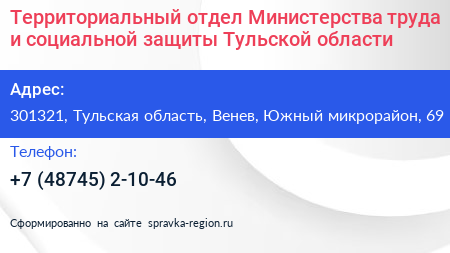 Территориальный отдел Министерства труда и социальной защиты Тульской области

Адрес:

301321, Тульская область, Венев, Южный микрорайон, 69

Телефон:

+7 (48745) 2-10-46

Сформированно на сайте spravka-region.ru